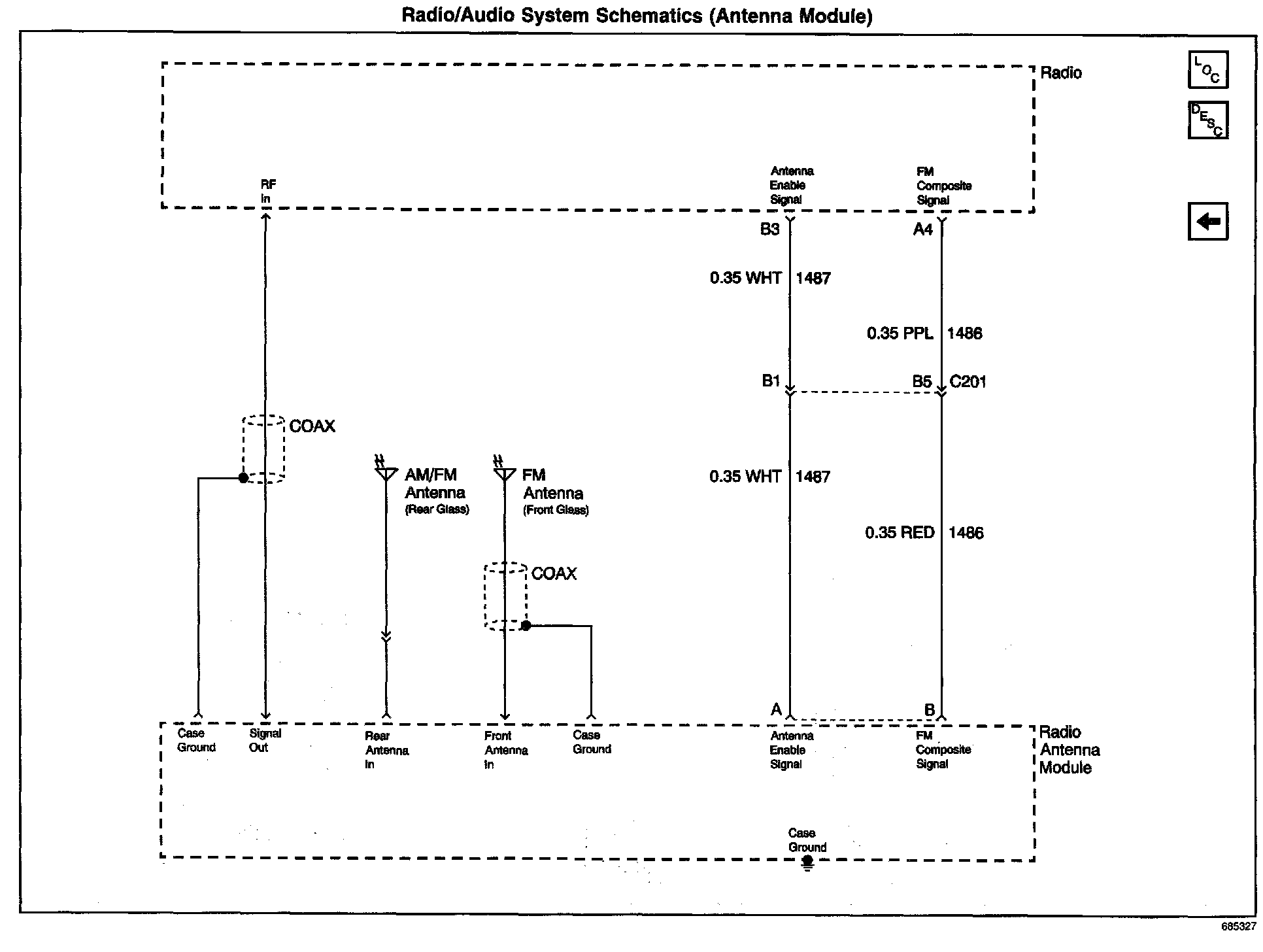 Radio/Audio System Schematics (Antenna Module)

Radio

LOC

DESC

RF In

Antenna Enable Signal

FM Composite Signal

B3

A4

0.35 WHT 1487

0.35 PPL 1486

B1

B5 C201

COAX

AM/FM Antenna (Rear Glass)

FM Antenna (Front Glass)

0.35 WHT 1487

0.35 RED 1486

COAX

A

B

Case Ground

Signal Out

Rear Antenna In

Front Antenna In

Case Ground

Antenna Enable Signal

FM Composite Signal

Radio Antenna Module

Case Ground

685327